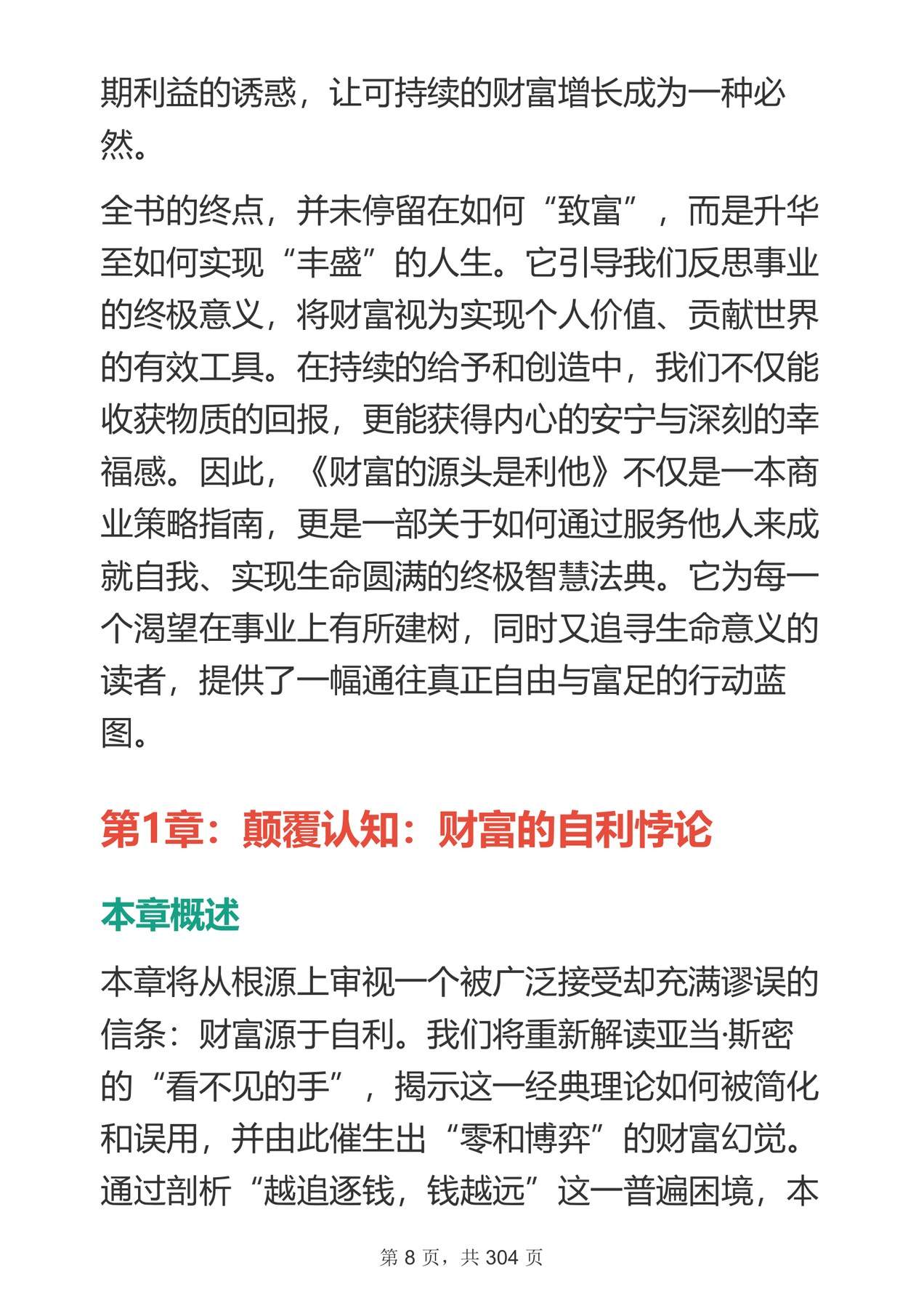 期利益的诱惑，让可持续的财富增长成为一种必然。

全书的终点，并未停留在如何“致富”，而是升华至如何实现“丰盛”的人生。它引导我们反思事业的终极意义，将财富视为实现个人价值、贡献世界的有效工具。在持续的给予和创造中，我们不仅能收获物质的回报，更能获得内心的安宁与深刻的幸福感。因此，《财富的源头是利他》不仅是一本商业策略指南，更是一部关于如何通过服务他人来成就自我、实现生命圆满的终极智慧法典。它为每一个渴望在事业上有所建树，同时又追寻生命意义的读者，提供了一幅通往真正自由与富足的行动蓝图。

第1章：颠覆认知：财富的自利悖论

本章概述

本章将从根源上审视一个被广泛接受却充满谬误的信条：财富源于自利。我们将重新解读亚当·斯密的“看不见的手”，揭示这一经典理论如何被简化和误用，并由此催生出“零和博弈”的财富幻觉。通过剖析“越追逐钱，钱越远”这一普遍困境，本

第 8 页，共 304 页